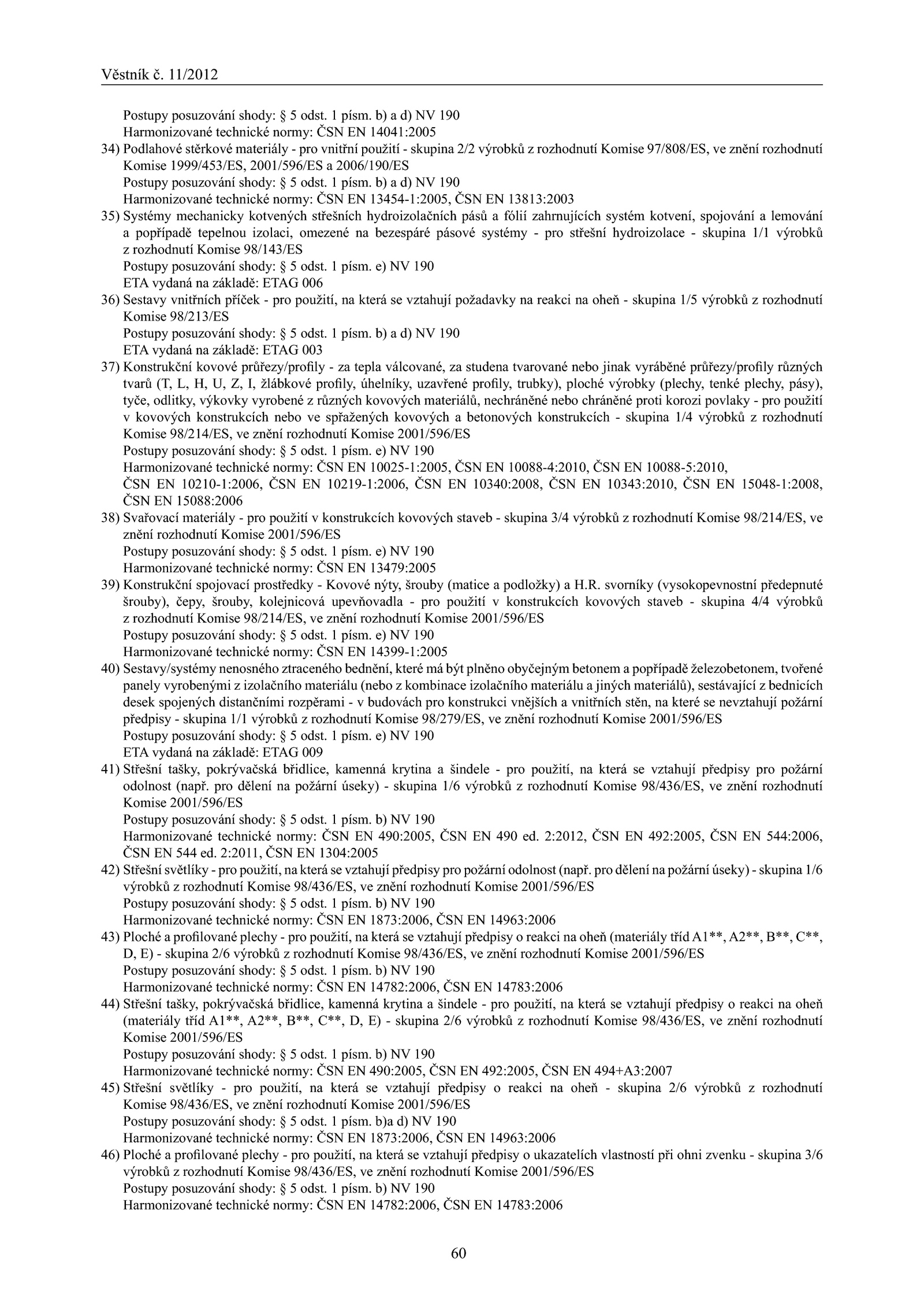 Věstník č. 11/2012

Postupy posuzování shody: § 5 odst. 1 písm. b) a d) NV 190
Harmonizované technické normy: ČSN EN 14041:2005

34) Podlahové stěrkové materiály - pro vnitřní použití - skupina 2/2 výrobků z rozhodnutí Komise 97/808/ES, ve znění rozhodnutí Komise 1999/453/ES, 2001/596/ES a 2006/190/ES
Postupy posuzování shody: § 5 odst. 1 písm. b) a d) NV 190
Harmonizované technické normy: ČSN EN 13454-1:2005, ČSN EN 13813:2003

35) Systémy mechanicky kotvených střešních hydroizolačních pásů a fólií zahrnujících systém kotvení, spojování a lemování a popřípadě tepelnou izolaci, omezené na bezespáré pásové systémy - pro střešní hydroizolace - skupina 1/1 výrobků z rozhodnutí Komise 98/143/ES
Postupy posuzování shody: § 5 odst. 1 písm. e) NV 190
ETA vydaná na základě: ETAG 006

36) Sestavy vnitřních příček - pro použití, na která se vztahují požadavky na reakci na oheň - skupina 1/5 výrobků z rozhodnutí Komise 98/213/ES
Postupy posuzování shody: § 5 odst. 1 písm. b) a d) NV 190
ETA vydaná na základě: ETAG 003

37) Konstrukční kovové průřezy/profily - za tepla válcované, za studena tvarované nebo jinak vyráběné průřezy/profily různých tvarů (T, L, H, U, Z, I, žlábkové profily, úhelníky, uzavřené profily, trubky), ploché výrobky (plechy, tenké plechy, pásy), tyče, odlitky, výkovky vyrobené z různých kovových materiálů, nechráněné nebo chráněné proti korozi povlaky - pro použití v kovových konstrukcích nebo ve spřažených kovových a betonových konstrukcích - skupina 1/4 výrobků z rozhodnutí Komise 98/214/ES, ve znění rozhodnutí Komise 2001/596/ES
Postupy posuzování shody: § 5 odst. 1 písm. e) NV 190
Harmonizované technické normy: ČSN EN 10025-1:2005, ČSN EN 10088-4:2010, ČSN EN 10088-5:2010, ČSN EN 10210-1:2006, ČSN EN 10219-1:2006, ČSN EN 10340:2008, ČSN EN 10343:2010, ČSN EN 15048-1:2008, ČSN EN 15088:2006

38) Svařovací materiály - pro použití v konstrukcích kovových staveb - skupina 3/4 výrobků z rozhodnutí Komise 98/214/ES, ve znění rozhodnutí Komise 2001/596/ES
Postupy posuzování shody: § 5 odst. 1 písm. e) NV 190
Harmonizované technické normy: ČSN EN 13479:2005

39) Konstrukční spojovací prostředky - Kovové nýty, šrouby (matice a podložky) a H.R. svorníky (vysokopevnostní předepnuté šrouby), čepy, šrouby, kolejnicová upevňovadla - pro použití v konstrukcích kovových staveb - skupina 4/4 výrobků z rozhodnutí Komise 98/214/ES, ve znění rozhodnutí Komise 2001/596/ES
Postupy posuzování shody: § 5 odst. 1 písm. e) NV 190
Harmonizované technické normy: ČSN EN 14399-1:2005

40) Sestavy/systémy nenosného ztraceného bednění, které má být plněno obyčejným betonem a popřípadě železobetonem, tvořené panely vyrobenými z izolačního materiálu (nebo z kombinace izolačního materiálu a jiných materiálů), sestávající z bednicích desek spojených distančními rozpěrami - v budovách pro konstrukci vnějších a vnitřních stěn, na které se nevztahují požární předpisy - skupina 1/1 výrobků z rozhodnutí Komise 98/279/ES, ve znění rozhodnutí Komise 2001/596/ES
Postupy posuzování shody: § 5 odst. 1 písm. e) NV 190
ETA vydaná na základě: ETAG 009

41) Střešní tašky, pokrývačská břidlice, kamenná krytina a šindele - pro použití, na která se vztahují předpisy pro požární odolnost (např. pro dělení na požární úseky) - skupina 1/6 výrobků z rozhodnutí Komise 98/436/ES, ve znění rozhodnutí Komise 2001/596/ES
Postupy posuzování shody: § 5 odst. 1 písm. b) NV 190
Harmonizované technické normy: ČSN EN 490:2005, ČSN EN 490 ed. 2:2012, ČSN EN 492:2005, ČSN EN 544:2006, ČSN EN 544 ed. 2:2011, ČSN EN 1304:2005

42) Střešní světlíky - pro použití, na která se vztahují předpisy pro požární odolnost (např. pro dělení na požární úseky) - skupina 1/6 výrobků z rozhodnutí Komise 98/436/ES, ve znění rozhodnutí Komise 2001/596/ES
Postupy posuzování shody: § 5 odst. 1 písm. b) NV 190
Harmonizované technické normy: ČSN EN 1873:2006, ČSN EN 14963:2006

43) Ploché a profilované plechy - pro použití, na která se vztahují předpisy o reakci na oheň (materiály tříd A1**, A2**, B**, C**, D, E) - skupina 2/6 výrobků z rozhodnutí Komise 98/436/ES, ve znění rozhodnutí Komise 2001/596/ES
Postupy posuzování shody: § 5 odst. 1 písm. b) NV 190
Harmonizované technické normy: ČSN EN 14782:2006, ČSN EN 14783:2006

44) Střešní tašky, pokrývačská břidlice, kamenná krytina a šindele - pro použití, na která se vztahují předpisy o reakci na oheň (materiály tříd A1**, A2**, B**, C**, D, E) - skupina 2/6 výrobků z rozhodnutí Komise 98/436/ES, ve znění rozhodnutí Komise 2001/596/ES
Postupy posuzování shody: § 5 odst. 1 písm. b) NV 190
Harmonizované technické normy: ČSN EN 490:2005, ČSN EN 492:2005, ČSN EN 494+A3:2007

45) Střešní světlíky - pro použití, na která se vztahují předpisy o reakci na oheň - skupina 2/6 výrobků z rozhodnutí Komise 98/436/ES, ve znění rozhodnutí Komise 2001/596/ES
Postupy posuzování shody: § 5 odst. 1 písm. b)a d) NV 190
Harmonizované technické normy: ČSN EN 1873:2006, ČSN EN 14963:2006

46) Ploché a profilované plechy - pro použití, na která se vztahují předpisy o ukazatelích vlastností při ohni zvenku - skupina 3/6 výrobků z rozhodnutí Komise 98/436/ES, ve znění rozhodnutí Komise 2001/596/ES
Postupy posuzování shody: § 5 odst. 1 písm. b) NV 190
Harmonizované technické normy: ČSN EN 14782:2006, ČSN EN 14783:2006

60